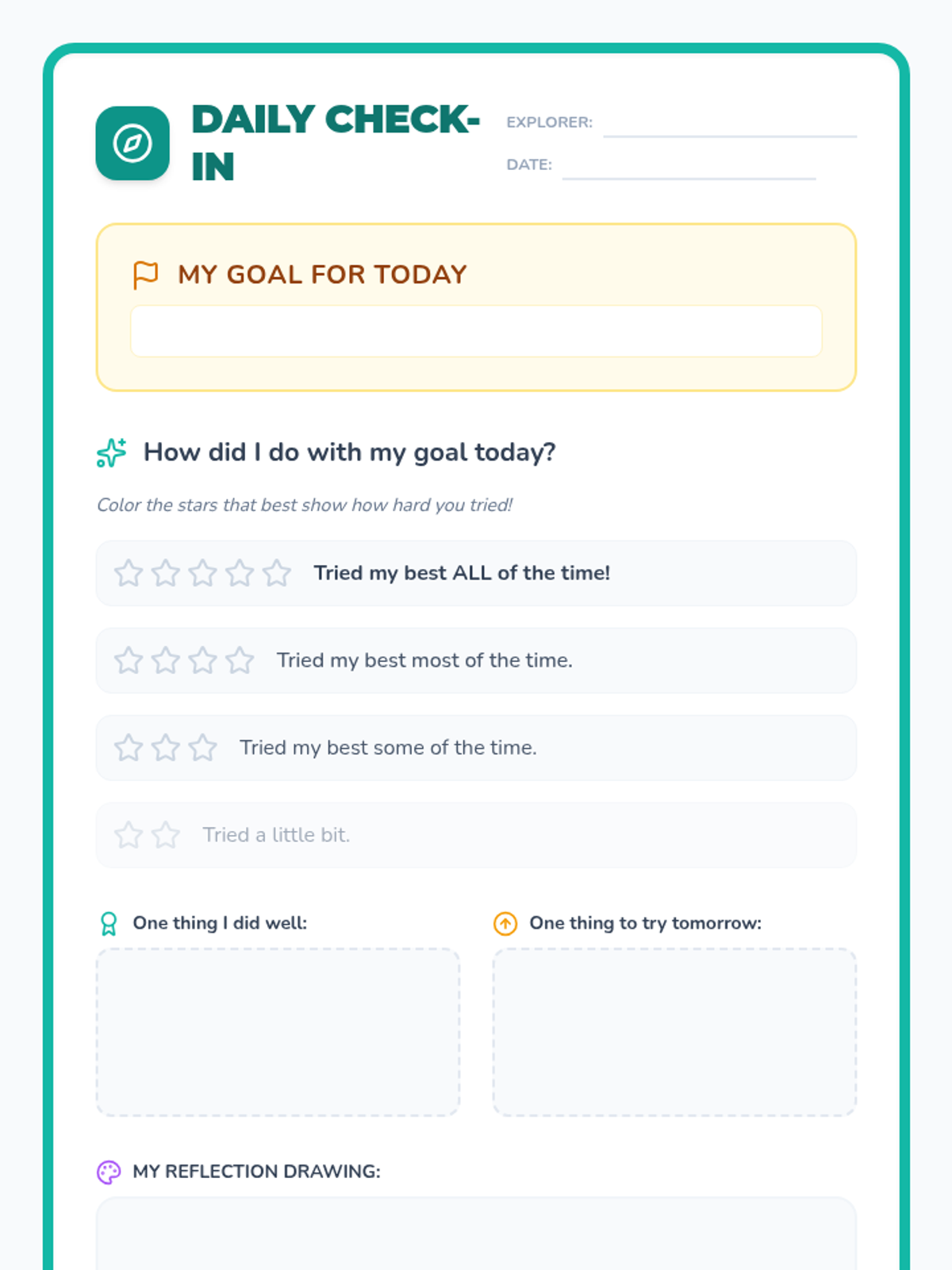 DAILY CHECK-IN

EXPLORER:

DATE:

MY GOAL FOR TODAY

How did I do with my goal today?

Color the stars that best show how hard you tried!

Tried my best ALL of the time!

Tried my best most of the time.

Tried my best some of the time.

Tried a little bit.

One thing I did well:

One thing to try tomorrow:

MY REFLECTION DRAWING: